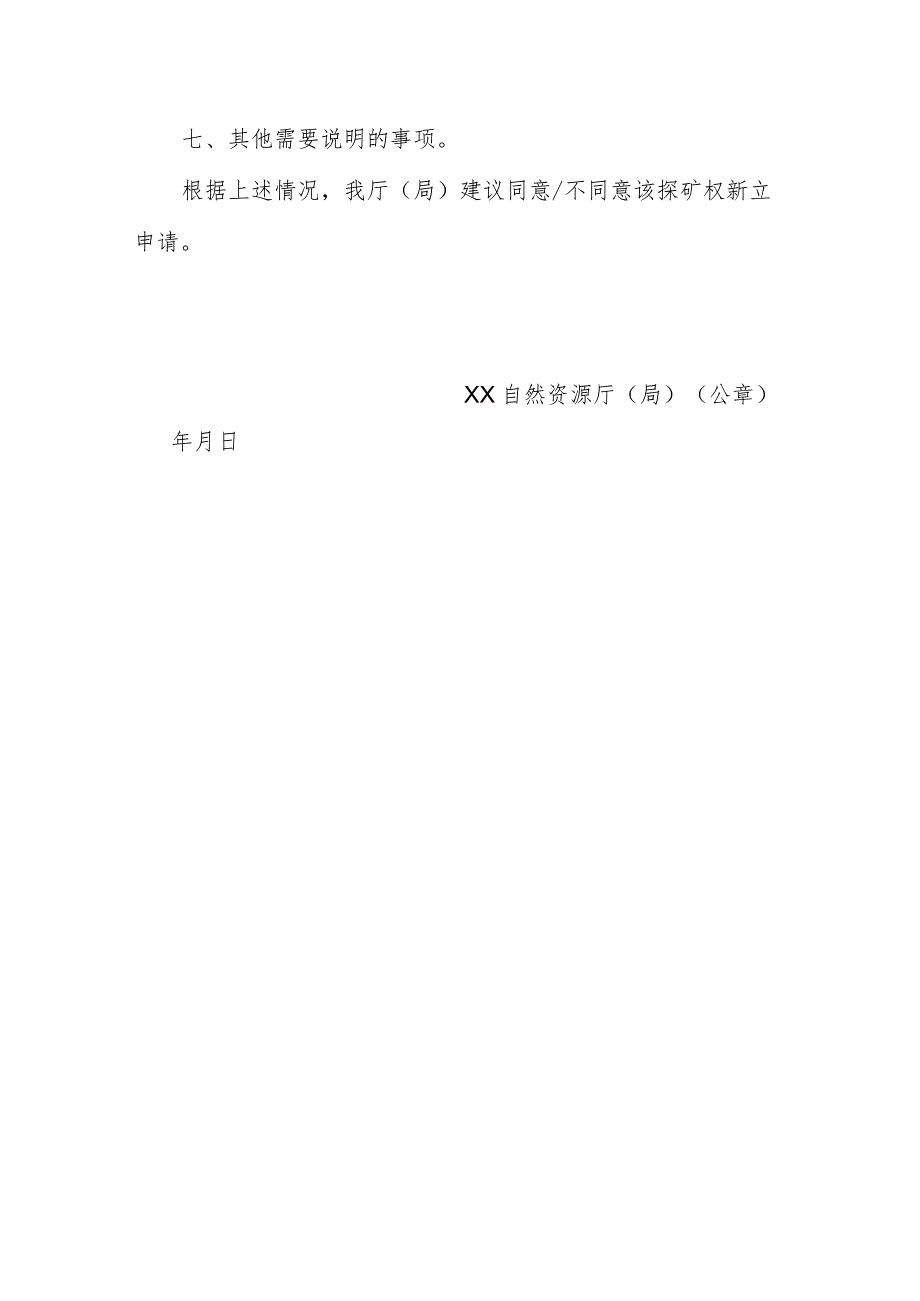 七、其他需要说明的事项。

根据上述情况，我厅（局）建议同意/不同意该探矿权新立申请。

XX自然资源厅（局）（公章）

年月日